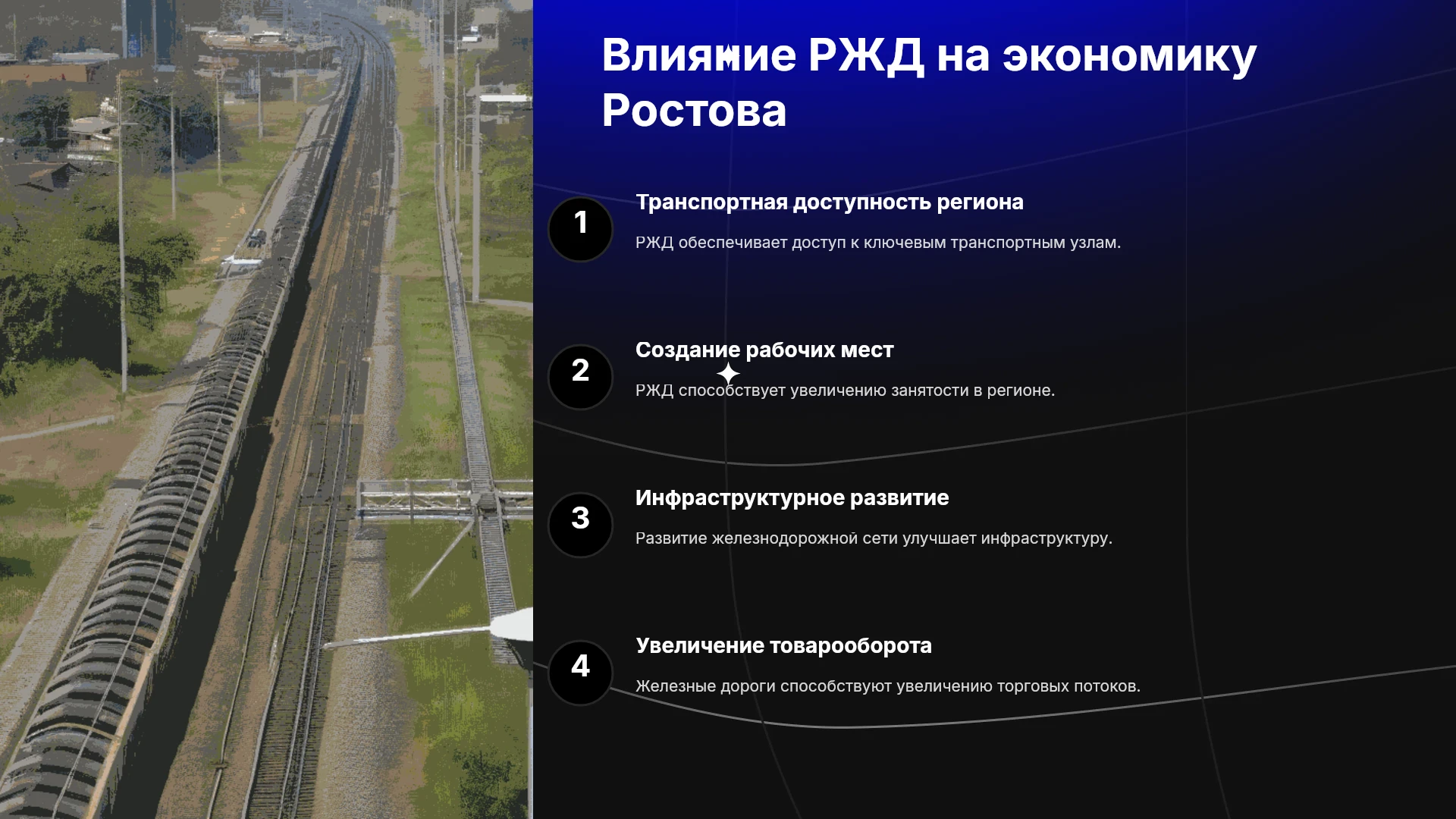 Влияние РЖД на экономику Ростова

1

Транспортная доступность региона

РЖД обеспечивает доступ к ключевым транспортным узлам.

2

Создание рабочих мест

РЖД способствует увеличению занятости в регионе.

3

Инфраструктурное развитие

Развитие железнодорожной сети улучшает инфраструктуру.

4

Увеличение товарооборота

Железные дороги способствуют увеличению торговых потоков.